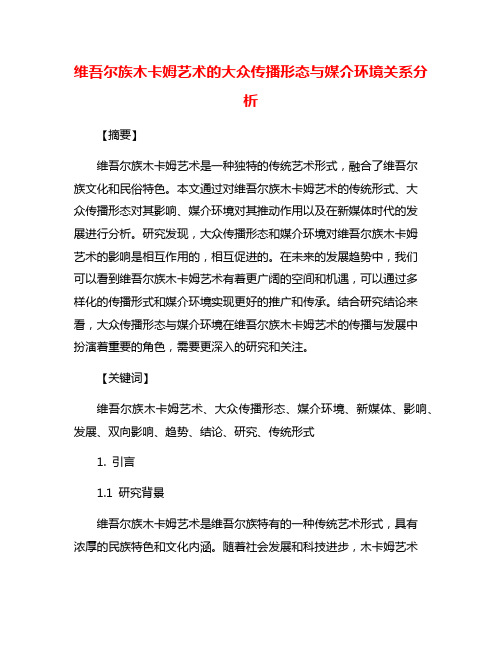 维吾尔族木卡姆艺术的大众传播形态与媒介环境关系分析

【摘要】

维吾尔族木卡姆艺术是一种独特的传统艺术形式，融合了维吾尔族文化和民俗特色。本文通过对维吾尔族木卡姆艺术的传统形式、大众传播形态对其影响、媒介环境对其推动作用以及在新媒体时代的发展进行分析。研究发现，大众传播形态和媒介环境对维吾尔族木卡姆艺术的影响是相互作用的，相互促进的。在未来的发展趋势中，我们可以看到维吾尔族木卡姆艺术有着更广阔的空间和机遇，可以通过多样化的传播形式和媒介环境实现更好的推广和传承。结合研究结论来看，大众传播形态与媒介环境在维吾尔族木卡姆艺术的传播与发展中扮演着重要的角色，需要更深入的研究和关注。

【关键词】

维吾尔族木卡姆艺术、大众传播形态、媒介环境、新媒体、影响、发展、双向影响、趋势、结论、研究、传统形式

1. 引言

1.1 研究背景

维吾尔族木卡姆艺术是维吾尔族特有的一种传统艺术形式，具有浓厚的民族特色和文化内涵。随着社会发展和科技进步，木卡姆艺术